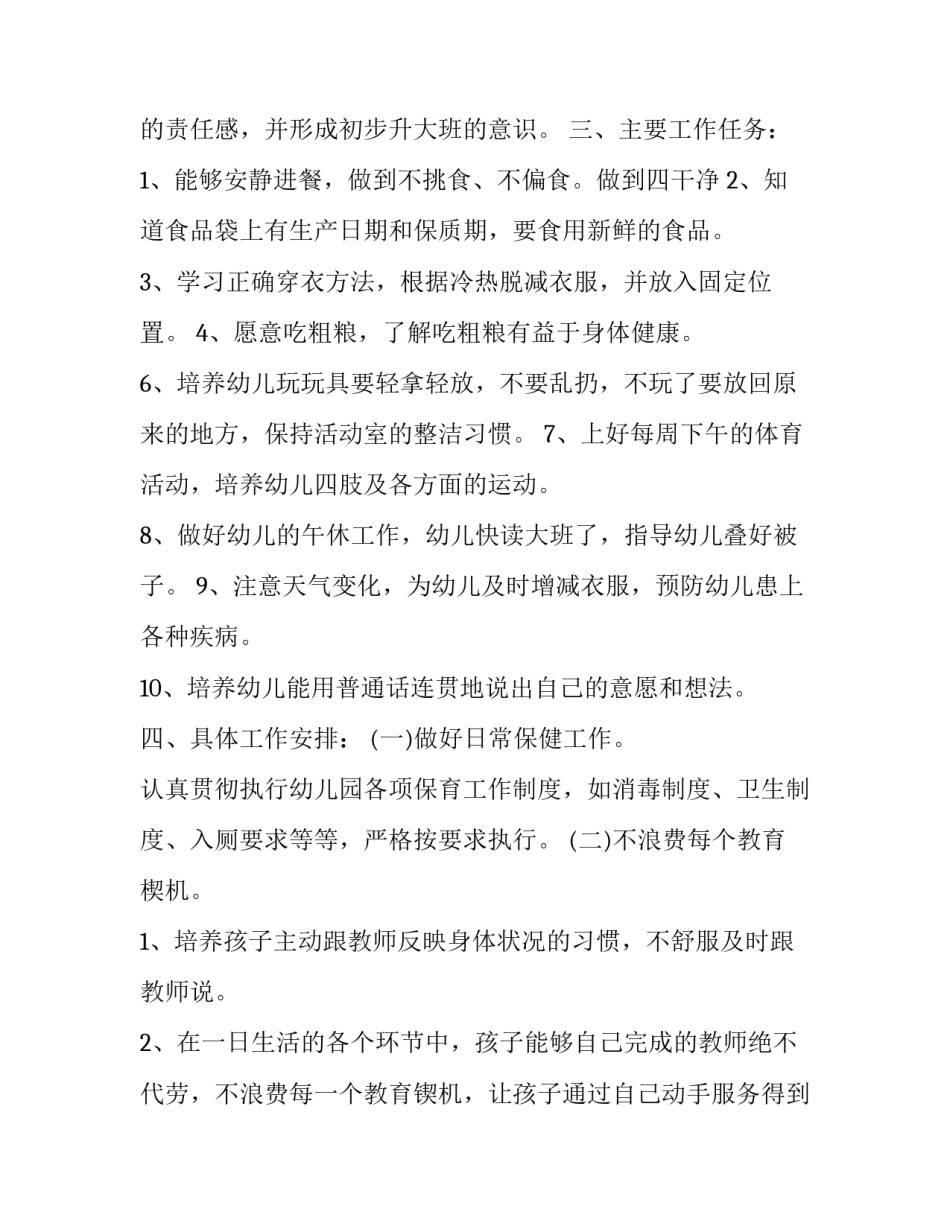 的责任感，并形成初步升大班的意识。 三、主要工作任务：

1、能够安静进餐，做到不挑食、不偏食。做到四干净 2、知道食品袋上有生产日期和保质期，要食用新鲜的食品。

3、学习正确穿衣方法，根据冷热脱减衣服，并放入固定位置。 4、愿意吃粗粮，了解吃粗粮有益于身体健康。

6、培养幼儿玩玩具要轻拿轻放，不要乱扔，不玩了要放回原来的地方，保持活动室的整洁习惯。 7、上好每周下午的体育活动，培养幼儿四肢及各方面的运动。

8、做好幼儿的午休工作，幼儿快读大班了，指导幼儿叠好被子。 9、注意天气变化，为幼儿及时增减衣服，预防幼儿患上各种疾病。

10、培养幼儿能用普通话连贯地说出自己的意愿和想法。

四、具体工作安排： (一)做好日常保健工作。

认真贯彻执行幼儿园各项保育工作制度，如消毒制度、卫生制度、入厕要求等等，严格按要求执行。 (二)不浪费每个教育楔机。

1、培养孩子主动跟教师反映身体状况的习惯，不舒服及时跟教师说。

2、在一日生活的各个环节中，孩子能够自己完成的教师绝不代劳，不浪费每一个教育锲机，让孩子通过自己动手服务得到